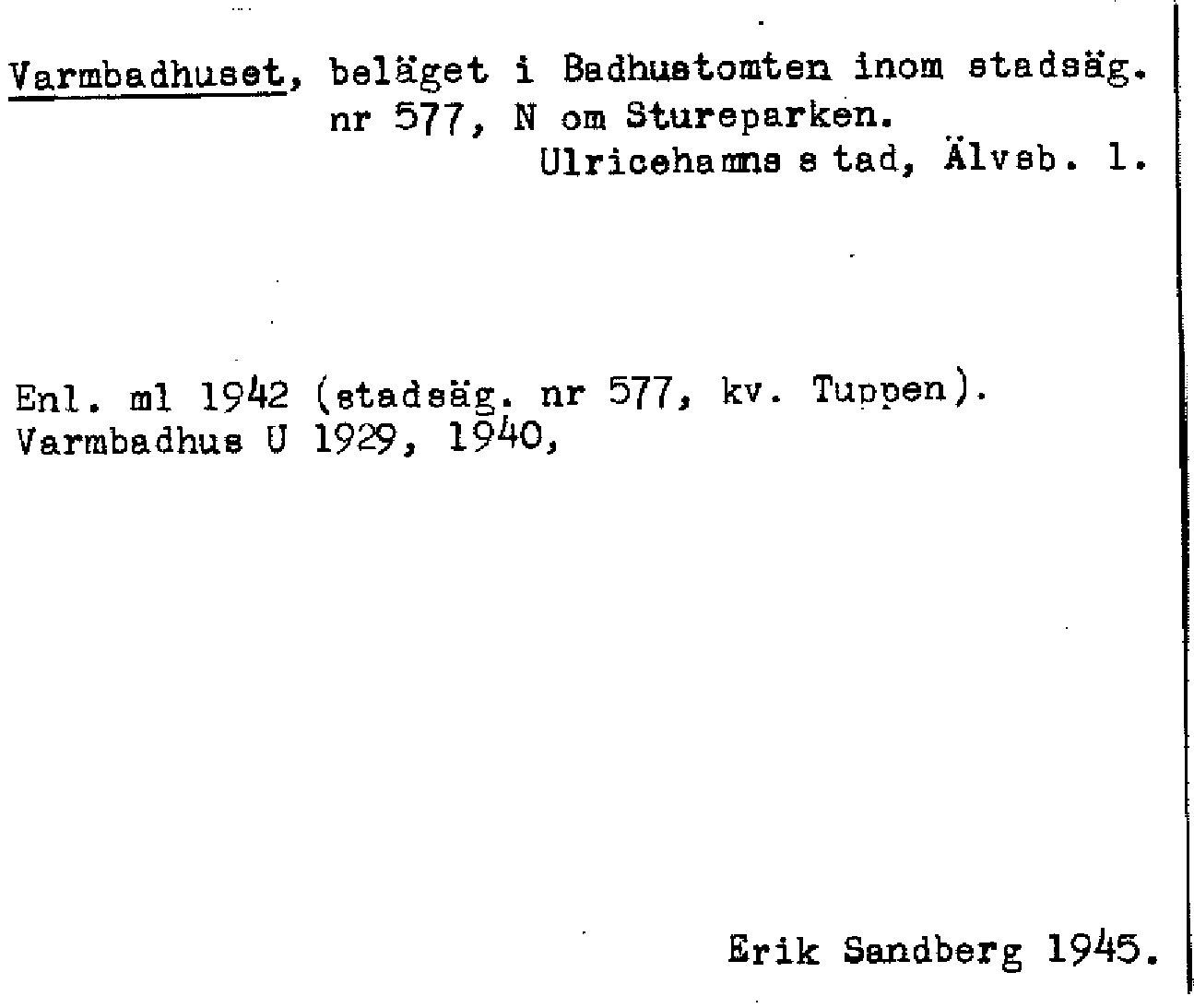 Varmbadhuset, beläget i Badhustomten inom stadsäg. nr 577, N om Stureparken.
Ulricehamns s tad, Älvsb. l.

Enl. ml 1942 (stadsäg. nr 577, kv. Tuppen).
Varmbadhus U 1929, 1940,

Erik Sandberg 1945.